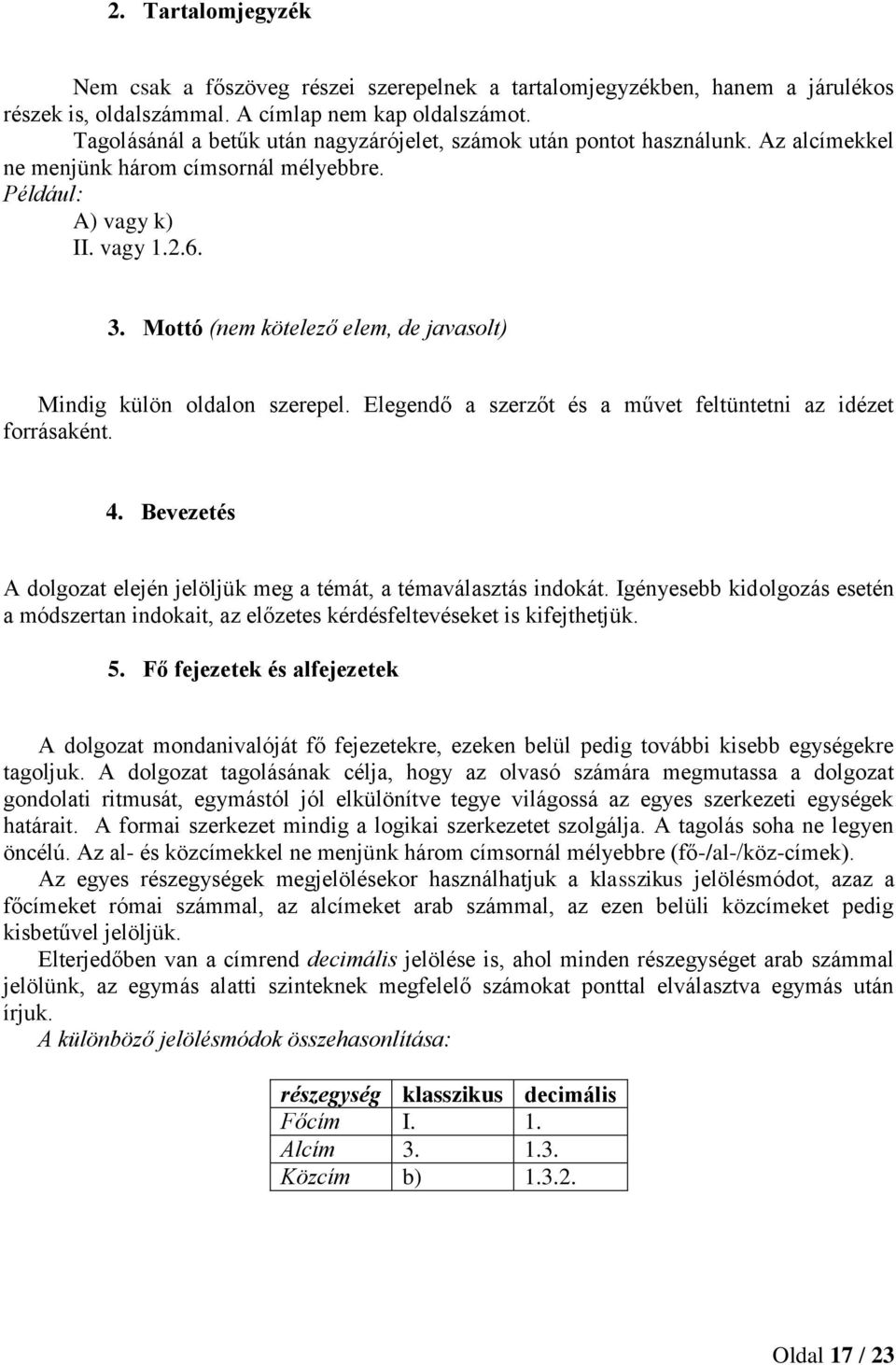 2. Tartalomjegyzék

Nem csak a főszöveg részei szerepelnek a tartalomjegyzékben, hanem a járulékos részek is, oldalszámmal. A címlap nem kap oldalszámot.
Tagolásánál a betűk után nagyzárójelet, számok után pontot használunk. Az alcímekkel ne menjünk három címsornál mélyebbre.
Például:
A) vagy k)
II. vagy 1.2.6.

3. Mottó (nem kötelező elem, de javasolt)

Mindig külön oldalon szerepel. Elegendő a szerzőt és a művet feltüntetni az idézet forrásaként.

4. Bevezetés

A dolgozat elején jelöljük meg a témát, a témaválasztás indokát. Igényesebb kidolgozás esetén a módszertan indokait, az előzetes kérdésfeltevéseket is kifejthetjük.

5. Fő fejezetek és alfejezetek

A dolgozat mondanivalóját fő fejezetekre, ezeken belül pedig további kisebb egységekre tagoljuk. A dolgozat tagolásának célja, hogy az olvasó számára megmutassa a dolgozat gondolati ritmusát, egymástól jól elkülönítve tegye világossá az egyes szerkezeti egységek határait. A formai szerkezet mindig a logikai szerkezetet szolgálja. A tagolás soha ne legyen öncélú. Az al- és közcímekkel ne menjünk három címsornál mélyebbre (fő-/al-/köz-címek).
Az egyes részegységek megjelölésekor használhatjuk a klasszikus jelölésmódot, azaz a főcímeket római számmal, az alcímeket arab számmal, az ezen belüli közcímeket pedig kisbetűvel jelöljük.
Elterjedőben van a címrend decimális jelölése is, ahol minden részegységet arab számmal jelölünk, az egymás alatti szinteknek megfelelő számokat ponttal elválasztva egymás után írjuk.
A különböző jelölésmódok összehasonlítása:

| részegység | klasszikus | decimális |
|---|---|---|
| Főcím | I. | 1. |
| Alcím | 3. | 1.3. |
| Közcím | b) | 1.3.2. |

Oldal 17 / 23